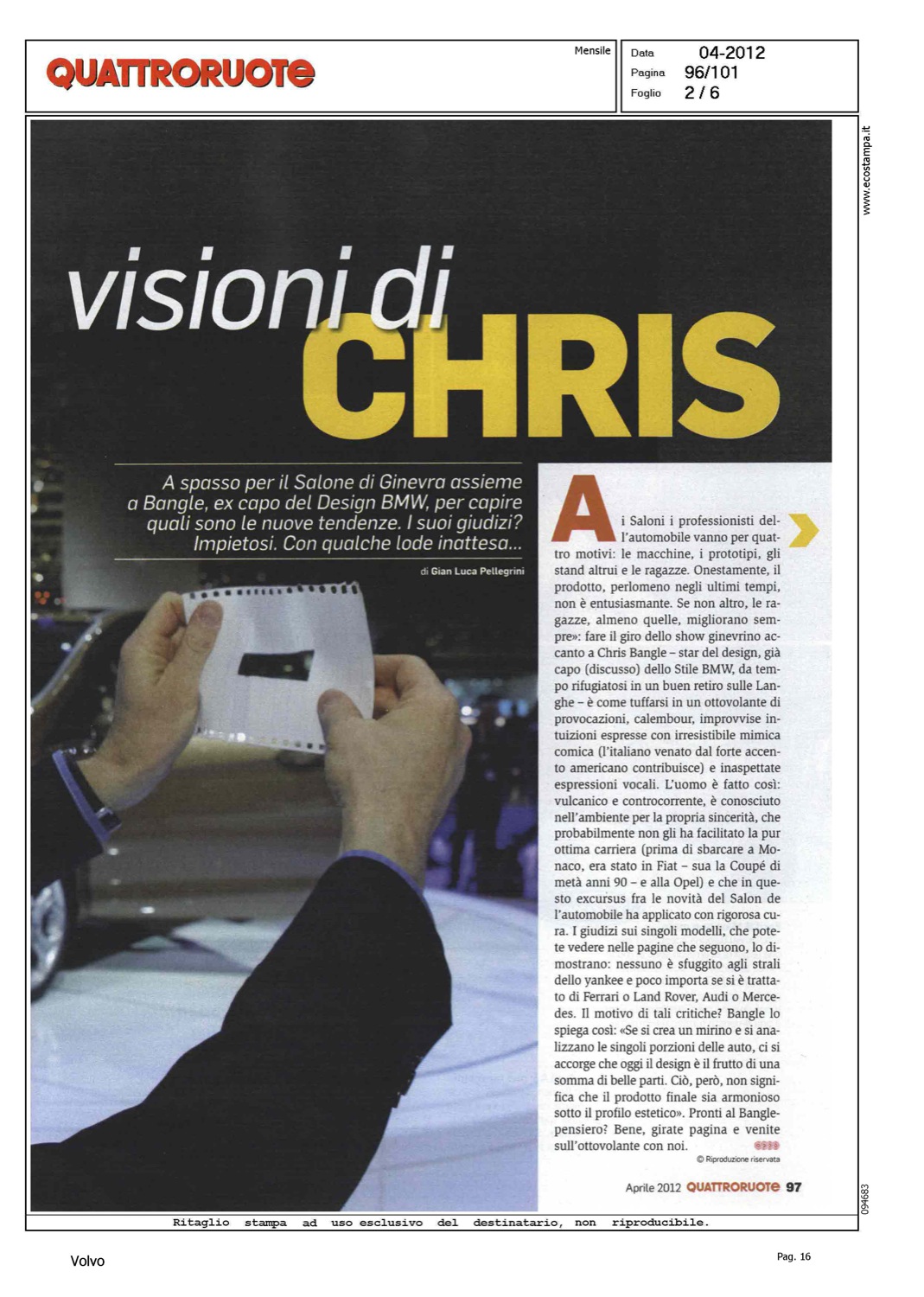 QUATTRORUOTE

Mensile

Data 04-2012
Pagina 96/101
Foglio 2 / 6

www.ecostampa.it

visioni di CHRIS

A spasso per il Salone di Ginevra assieme a Bangle, ex capo del Design BMW, per capire quali sono le nuove tendenze. I suoi giudizi? Impietosi. Con qualche lode inattesa...

di Gian Luca Pellegrini

Ai Saloni i professionisti dell'automobile vanno per quattro motivi: le macchine, i prototipi, gli stand altrui e le ragazze. Onestamente, il prodotto, perlomeno negli ultimi tempi, non è entusiasmante. Se non altro, le ragazze, almeno quelle, migliorano sempre»: fare il giro dello show ginevrino accanto a Chris Bangle – star del design, già capo (discusso) dello Stile BMW, da tempo rifugiatosi in un buen retiro sulle Langhe – è come tuffarsi in un ottovolante di provocazioni, calembour, improvvise intuizioni espresse con irresistibile mimica comica (l'italiano venato dal forte accento americano contribuisce) e inaspettate espressioni vocali. L'uomo è fatto così: vulcanico e controcorrente, è conosciuto nell'ambiente per la propria sincerità, che probabilmente non gli ha facilitato la pur ottima carriera (prima di sbarcare a Monaco, era stato in Fiat – sua la Coupé di metà anni 90 – e alla Opel) e che in questo excursus fra le novità del Salon de l'automobile ha applicato con rigorosa cura. I giudizi sui singoli modelli, che potete vedere nelle pagine che seguono, lo dimostrano: nessuno è sfuggito agli strali dello yankee e poco importa se si è trattato di Ferrari o Land Rover, Audi o Mercedes. Il motivo di tali critiche? Bangle lo spiega così: «Se si crea un mirino e si analizzano le singoli porzioni delle auto, ci si accorge che oggi il design è il frutto di una somma di belle parti. Ciò, però, non significa che il prodotto finale sia armonioso sotto il profilo estetico». Pronti al Bangle-pensiero? Bene, girate pagina e venite sull'ottovolante con noi.

© Riproduzione riservata

Aprile 2012 QUATTRORUOTE 97

094683

Ritaglio stampa ad uso esclusivo del destinatario, non riproducibile.

Volvo

Pag. 16